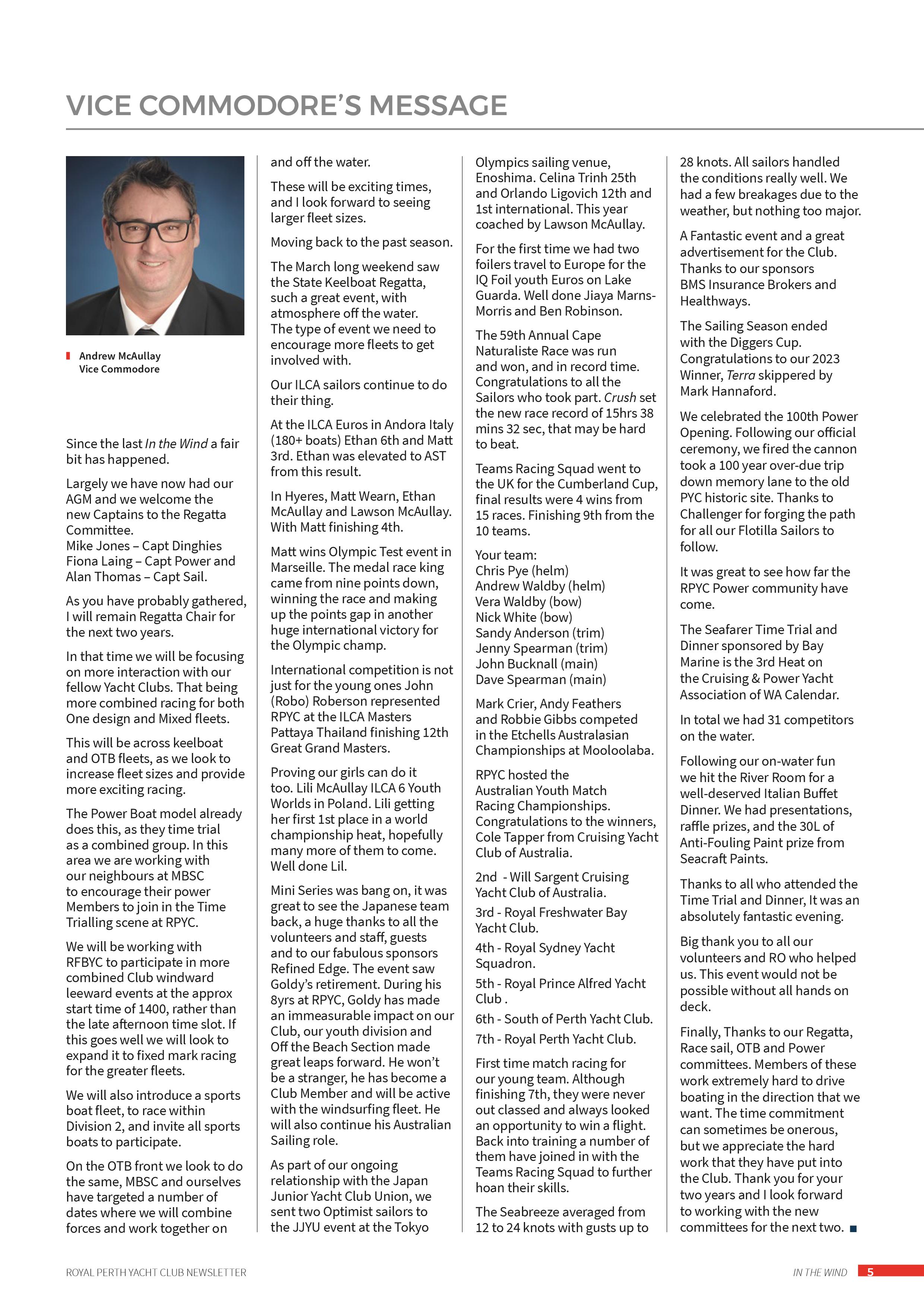 VICE COMMODORE'S MESSAGE

Andrew McAullay
Vice Commodore

Since the last In the Wind a fair bit has happened.

Largely we have now had our AGM and we welcome the new Captains to the Regatta Committee.
Mike Jones – Capt Dinghies
Fiona Laing – Capt Power and
Alan Thomas – Capt Sail.

As you have probably gathered, I will remain Regatta Chair for the next two years.

In that time we will be focusing on more interaction with our fellow Yacht Clubs. That being more combined racing for both One design and Mixed fleets.

This will be across keelboat and OTB fleets, as we look to increase fleet sizes and provide more exciting racing.

The Power Boat model already does this, as they time trial as a combined group. In this area we are working with our neighbours at MBSC to encourage their power Members to join in the Time Trialling scene at RPYC.

We will be working with RFBYC to participate in more combined Club windward leeward events at the approx start time of 1400, rather than the late afternoon time slot. If this goes well we will look to expand it to fixed mark racing for the greater fleets.

We will also introduce a sports boat fleet, to race within Division 2, and invite all sports boats to participate.

On the OTB front we look to do the same, MBSC and ourselves have targeted a number of dates where we will combine forces and work together on and off the water.

These will be exciting times, and I look forward to seeing larger fleet sizes.

Moving back to the past season.

The March long weekend saw the State Keelboat Regatta, such a great event, with atmosphere off the water.
The type of event we need to encourage more fleets to get involved with.

Our ILCA sailors continue to do their thing.

At the ILCA Euros in Andora Italy (180+ boats) Ethan 6th and Matt 3rd. Ethan was elevated to AST from this result.

In Hyeres, Matt Wearn, Ethan McAullay and Lawson McAullay. With Matt finishing 4th.

Matt wins Olympic Test event in Marseille. The medal race king came from nine points down, winning the race and making up the points gap in another huge international victory for the Olympic champ.

International competition is not just for the young ones John (Robo) Roberson represented RPYC at the ILCA Masters Pattaya Thailand finishing 12th Great Grand Masters.

Proving our girls can do it too. Lili McAullay ILCA 6 Youth Worlds in Poland. Lili getting her first 1st place in a world championship heat, hopefully many more of them to come. Well done Lil.

Mini Series was bang on, it was great to see the Japanese team back, a huge thanks to all the volunteers and staff, guests and to our fabulous sponsors Refined Edge. The event saw Goldy's retirement. During his 8yrs at RPYC, Goldy has made an immeasurable impact on our Club, our youth division and Off the Beach Section made great leaps forward. He won't be a stranger, he has become a Club Member and will be active with the windsurfing fleet. He will also continue his Australian Sailing role.

As part of our ongoing relationship with the Japan Junior Yacht Club Union, we sent two Optimist sailors to the JJYU event at the Tokyo Olympics sailing venue, Enoshima. Celina Trinh 25th and Orlando Ligovich 12th and 1st international. This year coached by Lawson McAullay.

For the first time we had two foilers travel to Europe for the IQ Foil youth Euros on Lake Guarda. Well done Jiaya Marns-Morris and Ben Robinson.

The 59th Annual Cape Naturaliste Race was run and won, and in record time. Congratulations to all the Sailors who took part. Crush set the new race record of 15hrs 38 mins 32 sec, that may be hard to beat.

Teams Racing Squad went to the UK for the Cumberland Cup, final results were 4 wins from 15 races. Finishing 9th from the 10 teams.

Your team:
Chris Pye (helm)
Andrew Waldby (helm)
Vera Waldby (bow)
Nick White (bow)
Sandy Anderson (trim)
Jenny Spearman (trim)
John Bucknall (main)
Dave Spearman (main)

Mark Crier, Andy Feathers and Robbie Gibbs competed in the Etchells Australasian Championships at Mooloolaba.

RPYC hosted the Australian Youth Match Racing Championships. Congratulations to the winners, Cole Tapper from Cruising Yacht Club of Australia.

2nd - Will Sargent Cruising Yacht Club of Australia.

3rd - Royal Freshwater Bay Yacht Club.

4th - Royal Sydney Yacht Squadron.

5th - Royal Prince Alfred Yacht Club .

6th - South of Perth Yacht Club.

7th - Royal Perth Yacht Club.

First time match racing for our young team. Although finishing 7th, they were never out classed and always looked an opportunity to win a flight. Back into training a number of them have joined in with the Teams Racing Squad to further hoan their skills.

The Seabreeze averaged from 12 to 24 knots with gusts up to 28 knots. All sailors handled the conditions really well. We had a few breakages due to the weather, but nothing too major.

A Fantastic event and a great advertisement for the Club. Thanks to our sponsors BMS Insurance Brokers and Healthways.

The Sailing Season ended with the Diggers Cup. Congratulations to our 2023 Winner, Terra skippered by Mark Hannaford.

We celebrated the 100th Power Opening. Following our official ceremony, we fired the cannon took a 100 year over-due trip down memory lane to the old PYC historic site. Thanks to Challenger for forging the path for all our Flotilla Sailors to follow.

It was great to see how far the RPYC Power community have come.

The Seafarer Time Trial and Dinner sponsored by Bay Marine is the 3rd Heat on the Cruising & Power Yacht Association of WA Calendar.

In total we had 31 competitors on the water.

Following our on-water fun we hit the River Room for a well-deserved Italian Buffet Dinner. We had presentations, raffle prizes, and the 30L of Anti-Fouling Paint prize from Seacraft Paints.

Thanks to all who attended the Time Trial and Dinner, It was an absolutely fantastic evening.

Big thank you to all our volunteers and RO who helped us. This event would not be possible without all hands on deck.

Finally, Thanks to our Regatta, Race sail, OTB and Power committees. Members of these work extremely hard to drive boating in the direction that we want. The time commitment can sometimes be onerous, but we appreciate the hard work that they have put into the Club. Thank you for your two years and I look forward to working with the new committees for the next two.

ROYAL PERTH YACHT CLUB NEWSLETTER
IN THE WIND 5